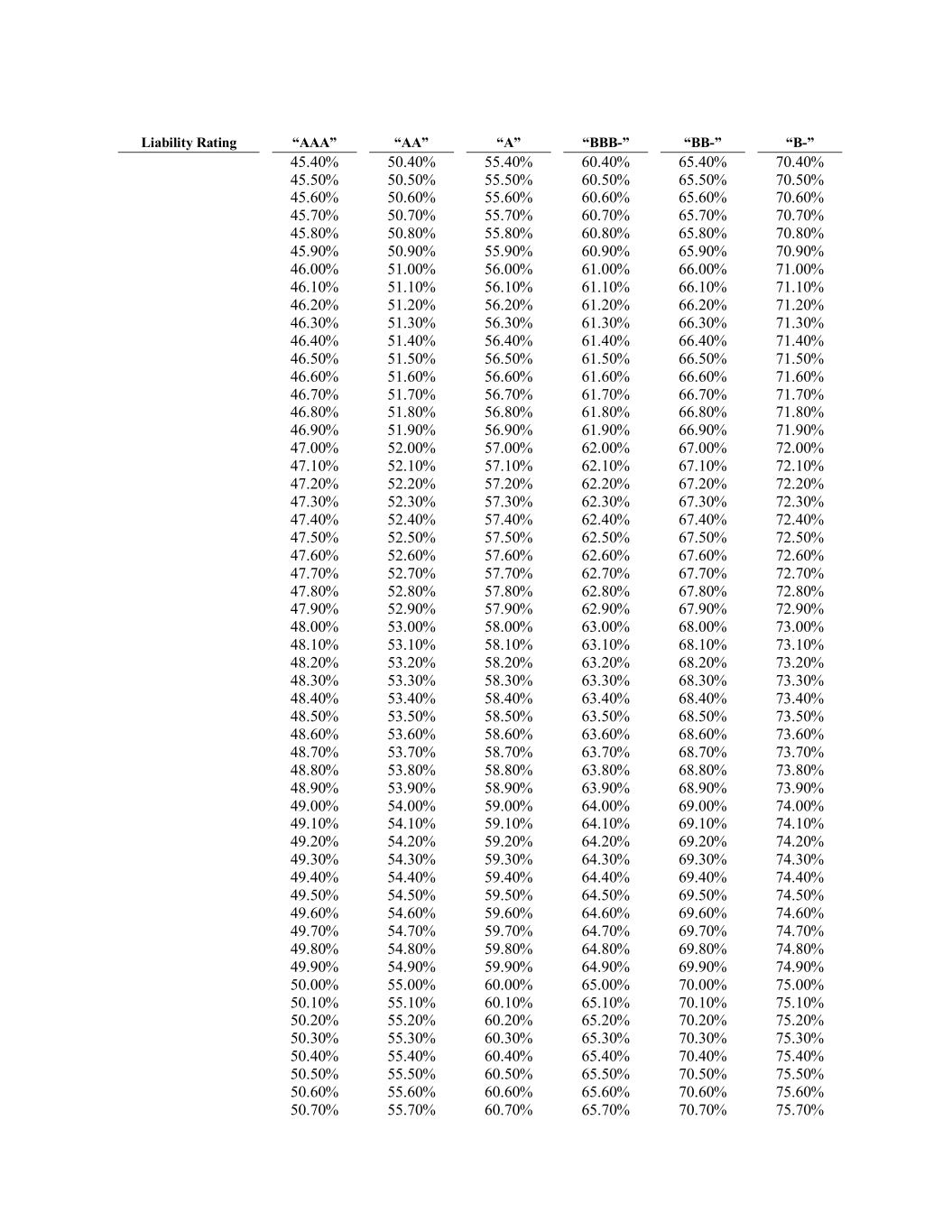 | Liability Rating | “AAA” | “AA” | “A” | “BBB-” | “BB-” | “B-” |
|---|---|---|---|---|---|---|
| | 45.40% | 50.40% | 55.40% | 60.40% | 65.40% | 70.40% |
| | 45.50% | 50.50% | 55.50% | 60.50% | 65.50% | 70.50% |
| | 45.60% | 50.60% | 55.60% | 60.60% | 65.60% | 70.60% |
| | 45.70% | 50.70% | 55.70% | 60.70% | 65.70% | 70.70% |
| | 45.80% | 50.80% | 55.80% | 60.80% | 65.80% | 70.80% |
| | 45.90% | 50.90% | 55.90% | 60.90% | 65.90% | 70.90% |
| | 46.00% | 51.00% | 56.00% | 61.00% | 66.00% | 71.00% |
| | 46.10% | 51.10% | 56.10% | 61.10% | 66.10% | 71.10% |
| | 46.20% | 51.20% | 56.20% | 61.20% | 66.20% | 71.20% |
| | 46.30% | 51.30% | 56.30% | 61.30% | 66.30% | 71.30% |
| | 46.40% | 51.40% | 56.40% | 61.40% | 66.40% | 71.40% |
| | 46.50% | 51.50% | 56.50% | 61.50% | 66.50% | 71.50% |
| | 46.60% | 51.60% | 56.60% | 61.60% | 66.60% | 71.60% |
| | 46.70% | 51.70% | 56.70% | 61.70% | 66.70% | 71.70% |
| | 46.80% | 51.80% | 56.80% | 61.80% | 66.80% | 71.80% |
| | 46.90% | 51.90% | 56.90% | 61.90% | 66.90% | 71.90% |
| | 47.00% | 52.00% | 57.00% | 62.00% | 67.00% | 72.00% |
| | 47.10% | 52.10% | 57.10% | 62.10% | 67.10% | 72.10% |
| | 47.20% | 52.20% | 57.20% | 62.20% | 67.20% | 72.20% |
| | 47.30% | 52.30% | 57.30% | 62.30% | 67.30% | 72.30% |
| | 47.40% | 52.40% | 57.40% | 62.40% | 67.40% | 72.40% |
| | 47.50% | 52.50% | 57.50% | 62.50% | 67.50% | 72.50% |
| | 47.60% | 52.60% | 57.60% | 62.60% | 67.60% | 72.60% |
| | 47.70% | 52.70% | 57.70% | 62.70% | 67.70% | 72.70% |
| | 47.80% | 52.80% | 57.80% | 62.80% | 67.80% | 72.80% |
| | 47.90% | 52.90% | 57.90% | 62.90% | 67.90% | 72.90% |
| | 48.00% | 53.00% | 58.00% | 63.00% | 68.00% | 73.00% |
| | 48.10% | 53.10% | 58.10% | 63.10% | 68.10% | 73.10% |
| | 48.20% | 53.20% | 58.20% | 63.20% | 68.20% | 73.20% |
| | 48.30% | 53.30% | 58.30% | 63.30% | 68.30% | 73.30% |
| | 48.40% | 53.40% | 58.40% | 63.40% | 68.40% | 73.40% |
| | 48.50% | 53.50% | 58.50% | 63.50% | 68.50% | 73.50% |
| | 48.60% | 53.60% | 58.60% | 63.60% | 68.60% | 73.60% |
| | 48.70% | 53.70% | 58.70% | 63.70% | 68.70% | 73.70% |
| | 48.80% | 53.80% | 58.80% | 63.80% | 68.80% | 73.80% |
| | 48.90% | 53.90% | 58.90% | 63.90% | 68.90% | 73.90% |
| | 49.00% | 54.00% | 59.00% | 64.00% | 69.00% | 74.00% |
| | 49.10% | 54.10% | 59.10% | 64.10% | 69.10% | 74.10% |
| | 49.20% | 54.20% | 59.20% | 64.20% | 69.20% | 74.20% |
| | 49.30% | 54.30% | 59.30% | 64.30% | 69.30% | 74.30% |
| | 49.40% | 54.40% | 59.40% | 64.40% | 69.40% | 74.40% |
| | 49.50% | 54.50% | 59.50% | 64.50% | 69.50% | 74.50% |
| | 49.60% | 54.60% | 59.60% | 64.60% | 69.60% | 74.60% |
| | 49.70% | 54.70% | 59.70% | 64.70% | 69.70% | 74.70% |
| | 49.80% | 54.80% | 59.80% | 64.80% | 69.80% | 74.80% |
| | 49.90% | 54.90% | 59.90% | 64.90% | 69.90% | 74.90% |
| | 50.00% | 55.00% | 60.00% | 65.00% | 70.00% | 75.00% |
| | 50.10% | 55.10% | 60.10% | 65.10% | 70.10% | 75.10% |
| | 50.20% | 55.20% | 60.20% | 65.20% | 70.20% | 75.20% |
| | 50.30% | 55.30% | 60.30% | 65.30% | 70.30% | 75.30% |
| | 50.40% | 55.40% | 60.40% | 65.40% | 70.40% | 75.40% |
| | 50.50% | 55.50% | 60.50% | 65.50% | 70.50% | 75.50% |
| | 50.60% | 55.60% | 60.60% | 65.60% | 70.60% | 75.60% |
| | 50.70% | 55.70% | 60.70% | 65.70% | 70.70% | 75.70% |